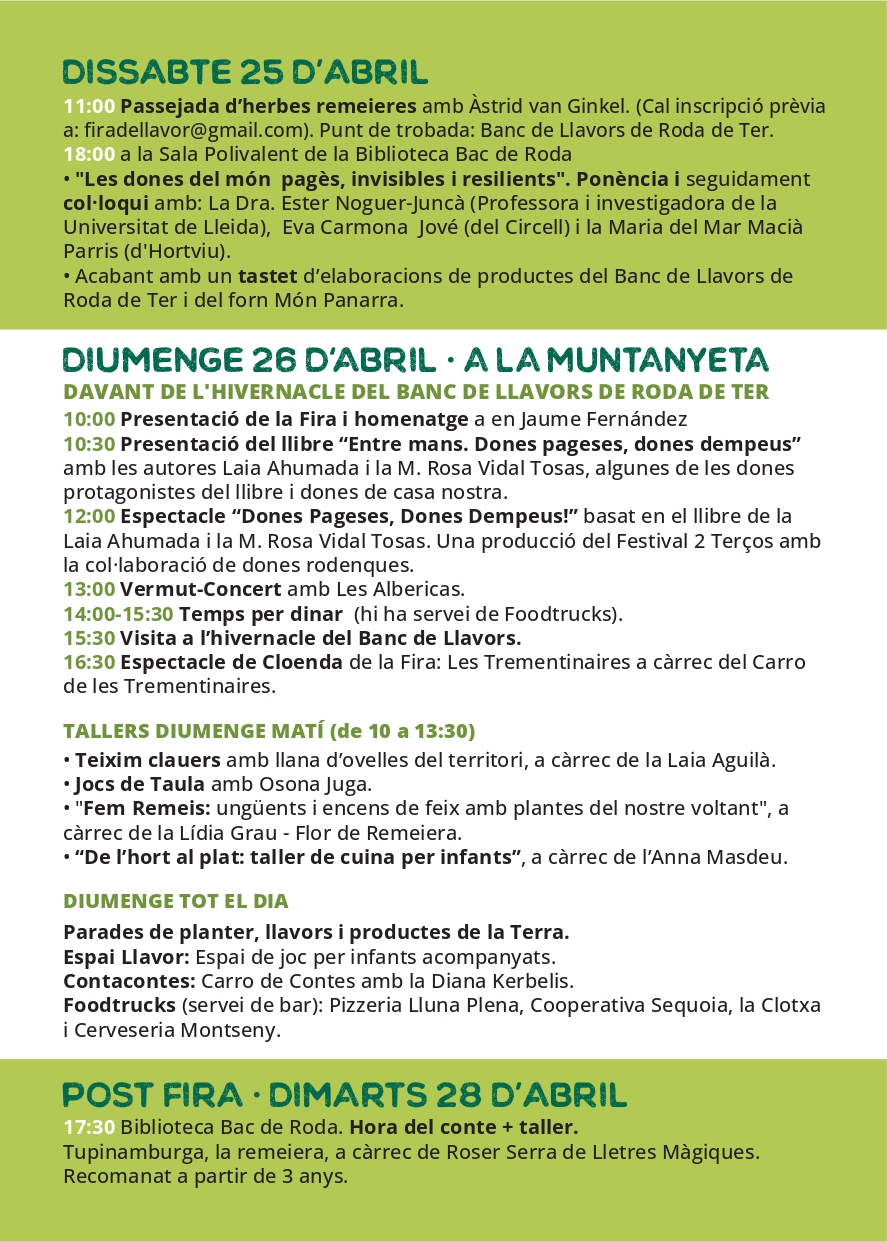 DISSABTE 25 D'ABRIL

11:00 Passejada d'herbes remeieres amb Àstrid van Ginkel. (Cal inscripció prèvia a: firadellavor@gmail.com). Punt de trobada: Banc de Llavors de Roda de Ter.
18:00 a la Sala Polivalent de la Biblioteca Bac de Roda
• "Les dones del món pagès, invisibles i resilients". Ponència i seguidament col·loqui amb: La Dra. Ester Noguer-Juncà (Professora i investigadora de la Universitat de Lleida), Eva Carmona Jové (del Circell) i la Maria del Mar Macià Parris (d'Hortviu).
• Acabant amb un tastet d'elaboracions de productes del Banc de Llavors de Roda de Ter i del forn Món Panarra.

DIUMENGE 26 D'ABRIL · A LA MUNTANYETA

DAVANT DE L'HIVERNACLE DEL BANC DE LLAVORS DE RODA DE TER

10:00 Presentació de la Fira i homenatge a en Jaume Fernández
10:30 Presentació del llibre "Entre mans. Dones pageses, dones dempeus" amb les autores Laia Ahumada i la M. Rosa Vidal Tosas, algunes de les dones protagonistes del llibre i dones de casa nostra.
12:00 Espectacle "Dones Pageses, Dones Dempeus!" basat en el llibre de la Laia Ahumada i la M. Rosa Vidal Tosas. Una producció del Festival 2 Terços amb la col·laboració de dones rodenques.
13:00 Vermut-Concert amb Les Albericas.
14:00-15:30 Temps per dinar (hi ha servei de Foodtrucks).
15:30 Visita a l'hivernacle del Banc de Llavors.
16:30 Espectacle de Cloenda de la Fira: Les Trementinaires a càrrec del Carro de les Trementinaires.

TALLERS DIUMENGE MATÍ (de 10 a 13:30)

• Teixim clauers amb llana d'ovelles del territori, a càrrec de la Laia Aguilà.
• Jocs de Taula amb Osona Juga.
• "Fem Remeis: ungüents i encens de feix amb plantes del nostre voltant", a càrrec de la Lídia Grau - Flor de Remeiera.
• "De l'hort al plat: taller de cuina per infants", a càrrec de l'Anna Masdeu.

DIUMENGE TOT EL DIA

Parades de planter, llavors i productes de la Terra.
Espai Llavor: Espai de joc per infants acompanyats.
Contacontes: Carro de Contes amb la Diana Kerbelis.
Foodtrucks (servei de bar): Pizzeria Lluna Plena, Cooperativa Sequoia, la Clotxa i Cerveseria Montseny.

POST FIRA · DIMARTS 28 D'ABRIL

17:30 Biblioteca Bac de Roda. Hora del conte + taller.
Tupinamburga, la remeiera, a càrrec de Roser Serra de Lletres Màgiques.
Recomanat a partir de 3 anys.